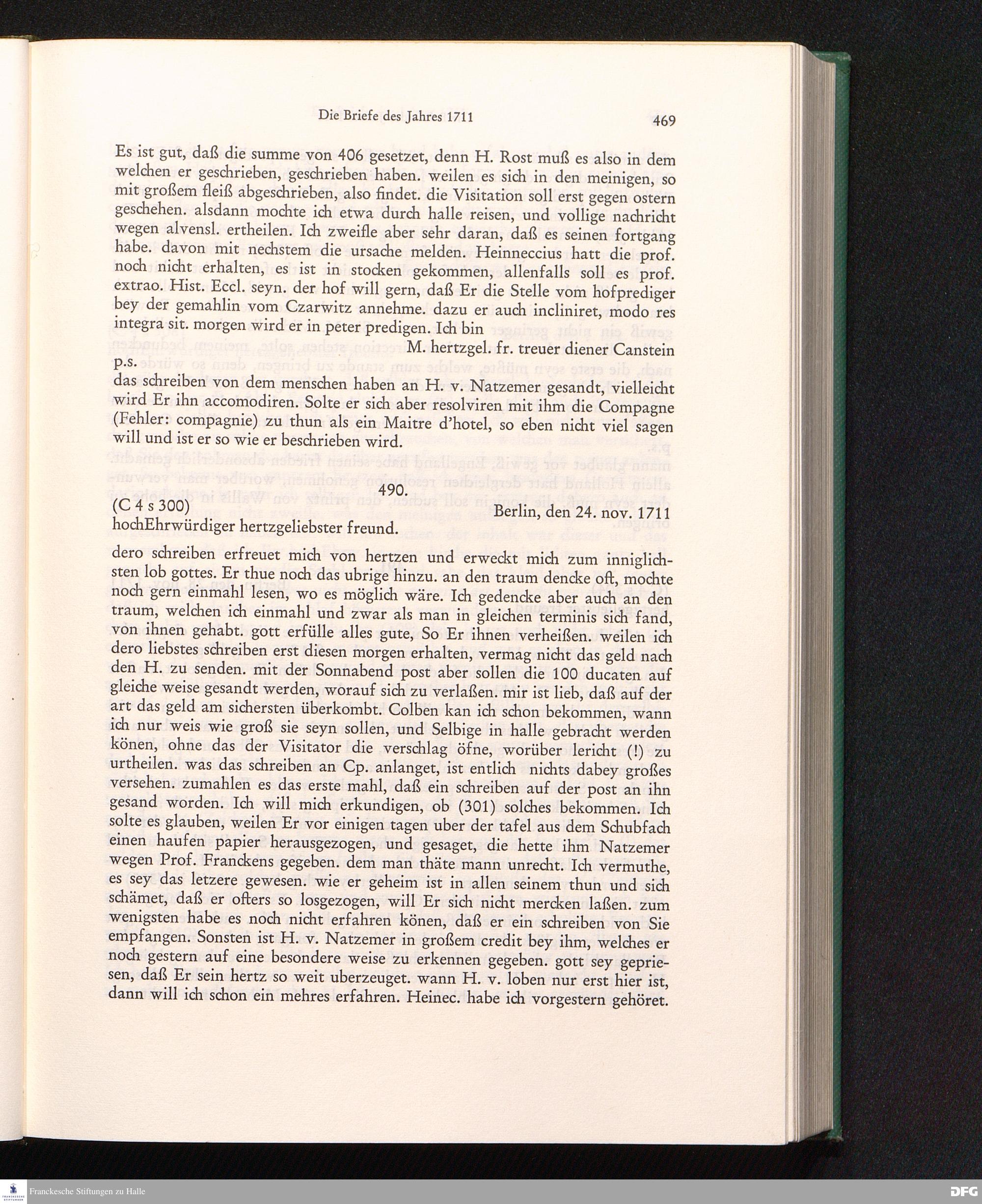 Die Briefe des Jahres 1711

469

Es ist gut, daß die summe von 406 gesetzet, denn H. Rost muß es also in dem welchen er geschrieben, geschrieben haben. weilen es sich in den meinigen, so mit großem fleiß abgeschrieben, also findet. die Visitation soll erst gegen ostern geschehen. alsdann mochte ich etwa durch halle reisen, und vollige nachricht wegen alvensl. ertheilen. Ich zweifle aber sehr daran, daß es seinen fortgang habe. davon mit nechstem die ursache melden. Heinneccius hatt die prof. noch nicht erhalten, es ist in stocken gekommen, allenfalls soll es prof. extrao. Hist. Eccl. seyn. der hof will gern, daß Er die Stelle vom hofprediger bey der gemahlin vom Czarwitz annehme. dazu er auch incliniret, modo res integra sit. morgen wird er in peter predigen. Ich bin

M. hertzgel. fr. treuer diener Canstein

p.s.
das schreiben von dem menschen haben an H. v. Natzemer gesandt, vielleicht wird Er ihn accomodiren. Solte er sich aber resolviren mit ihm die Compagne (Fehler: compagnie) zu thun als ein Maitre d'hotel, so eben nicht viel sagen will und ist er so wie er beschrieben wird.

490.

(C 4 s 300)

Berlin, den 24. nov. 1711

hochEhrwürdiger hertzgeliebster freund.

dero schreiben erfreuet mich von hertzen und erweckt mich zum inniglichsten lob gottes. Er thue noch das ubrige hinzu. an den traum dencke oft, mochte noch gern einmahl lesen, wo es möglich wäre. Ich gedencke aber auch an den traum, welchen ich einmahl und zwar als man in gleichen terminis sich fand, von ihnen gehabt. gott erfülle alles gute, So Er ihnen verheißen. weilen ich dero liebstes schreiben erst diesen morgen erhalten, vermag nicht das geld nach den H. zu senden. mit der Sonnabend post aber sollen die 100 ducaten auf gleiche weise gesandt werden, worauf sich zu verlaßen. mir ist lieb, daß auf der art das geld am sichersten überkombt. Colben kan ich schon bekommen, wann ich nur weis wie groß sie seyn sollen, und Selbige in halle gebracht werden könen, ohne das der Visitator die verschlag öfne, worüber lericht (!) zu urtheilen. was das schreiben an Cp. anlanget, ist entlich nichts dabey großes versehen. zumahlen es das erste mahl, daß ein schreiben auf der post an ihn gesand worden. Ich will mich erkundigen, ob (301) solches bekommen. Ich solte es glauben, weilen Er vor einigen tagen uber der tafel aus dem Schubfach einen haufen papier herausgezogen, und gesaget, die hette ihm Natzemer wegen Prof. Franckens gegeben. dem man thäte mann unrecht. Ich vermuthe, es sey das letzere gewesen. wie er geheim ist in allen seinem thun und sich schämet, daß er ofters so losgezogen, will Er sich nicht mercken laßen. zum wenigsten habe es noch nicht erfahren könen, daß er ein schreiben von Sie empfangen. Sonsten ist H. v. Natzemer in großem credit bey ihm, welches er noch gestern auf eine besondere weise zu erkennen gegeben. gott sey gepriesen, daß Er sein hertz so weit uberzeuget. wann H. v. loben nur erst hier ist, dann will ich schon ein mehres erfahren. Heinec. habe ich vorgestern gehöret.

Franckesche Stiftungen zu Halle

DFG